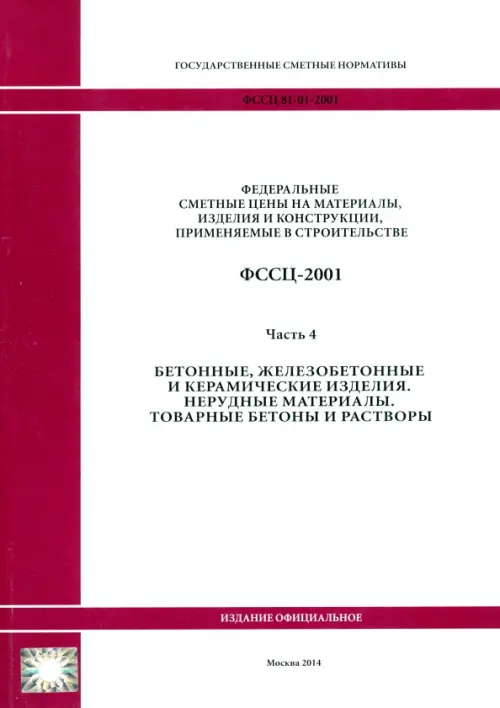 ГОСУДАРСТВЕННЫЕ СМЕТНЫЕ НОРМАТИВЫ

ФССЦ 81-01-2001

ФЕДЕРАЛЬНЫЕ СМЕТНЫЕ ЦЕНЫ НА МАТЕРИАЛЫ, ИЗДЕЛИЯ И КОНСТРУКЦИИ, ПРИМЕНЯЕМЫЕ В СТРОИТЕЛЬСТВЕ

ФССЦ-2001

Часть 4

БЕТОННЫЕ, ЖЕЛЕЗОБЕТОННЫЕ И КЕРАМИЧЕСКИЕ ИЗДЕЛИЯ. НЕРУДНЫЕ МАТЕРИАЛЫ. ТОВАРНЫЕ БЕТОНЫ И РАСТВОРЫ

ИЗДАНИЕ ОФИЦИАЛЬНОЕ

Москва 2014